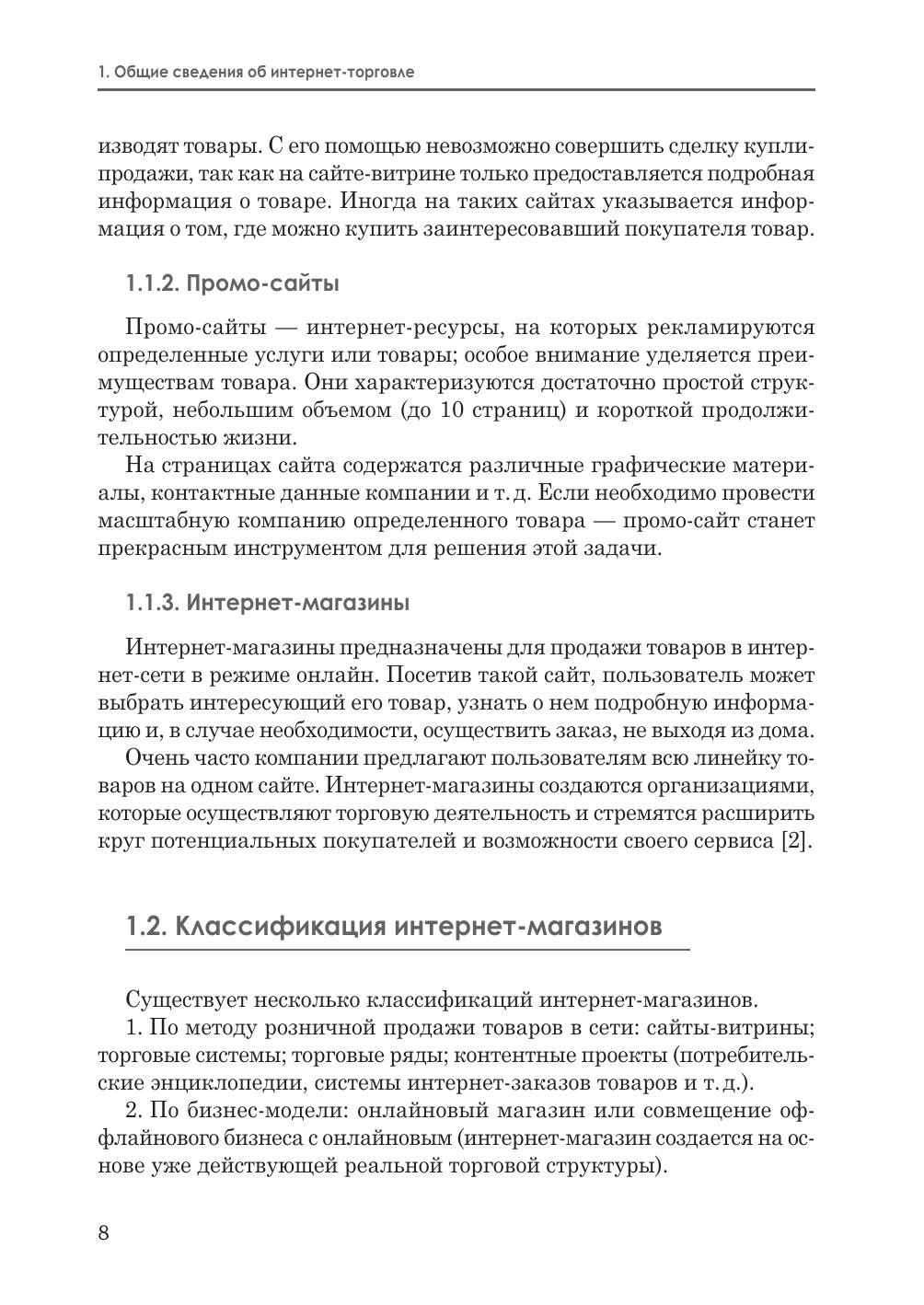 1. Общие сведения об интернет-торговле

изводят товары. С его помощью невозможно совершить сделку купли-продажи, так как на сайте-витрине только предоставляется подробная информация о товаре. Иногда на таких сайтах указывается информация о том, где можно купить заинтересовавший покупателя товар.

1.1.2. Промо-сайты

Промо-сайты — интернет-ресурсы, на которых рекламируются определенные услуги или товары; особое внимание уделяется преимуществам товара. Они характеризуются достаточно простой структурой, небольшим объемом (до 10 страниц) и короткой продолжительностью жизни.

На страницах сайта содержатся различные графические материалы, контактные данные компании и т. д. Если необходимо провести масштабную компанию определенного товара — промо-сайт станет прекрасным инструментом для решения этой задачи.

1.1.3. Интернет-магазины

Интернет-магазины предназначены для продажи товаров в интернет-сети в режиме онлайн. Посетив такой сайт, пользователь может выбрать интересующий его товар, узнать о нем подробную информацию и, в случае необходимости, осуществить заказ, не выходя из дома.

Очень часто компании предлагают пользователям всю линейку товаров на одном сайте. Интернет-магазины создаются организациями, которые осуществляют торговую деятельность и стремятся расширить круг потенциальных покупателей и возможности своего сервиса [2].

1.2. Классификация интернет-магазинов

Существует несколько классификаций интернет-магазинов.

1. По методу розничной продажи товаров в сети: сайты-витрины; торговые системы; торговые ряды; контентные проекты (потребительские энциклопедии, системы интернет-заказов товаров и т. д.).

2. По бизнес-модели: онлайновый магазин или совмещение оффлайнового бизнеса с онлайновым (интернет-магазин создается на основе уже действующей реальной торговой структуры).

8